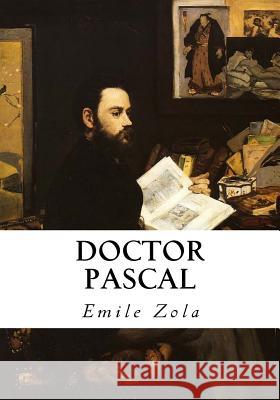 DOCTOR PASCAL

Emile Zola

Kraina Książek